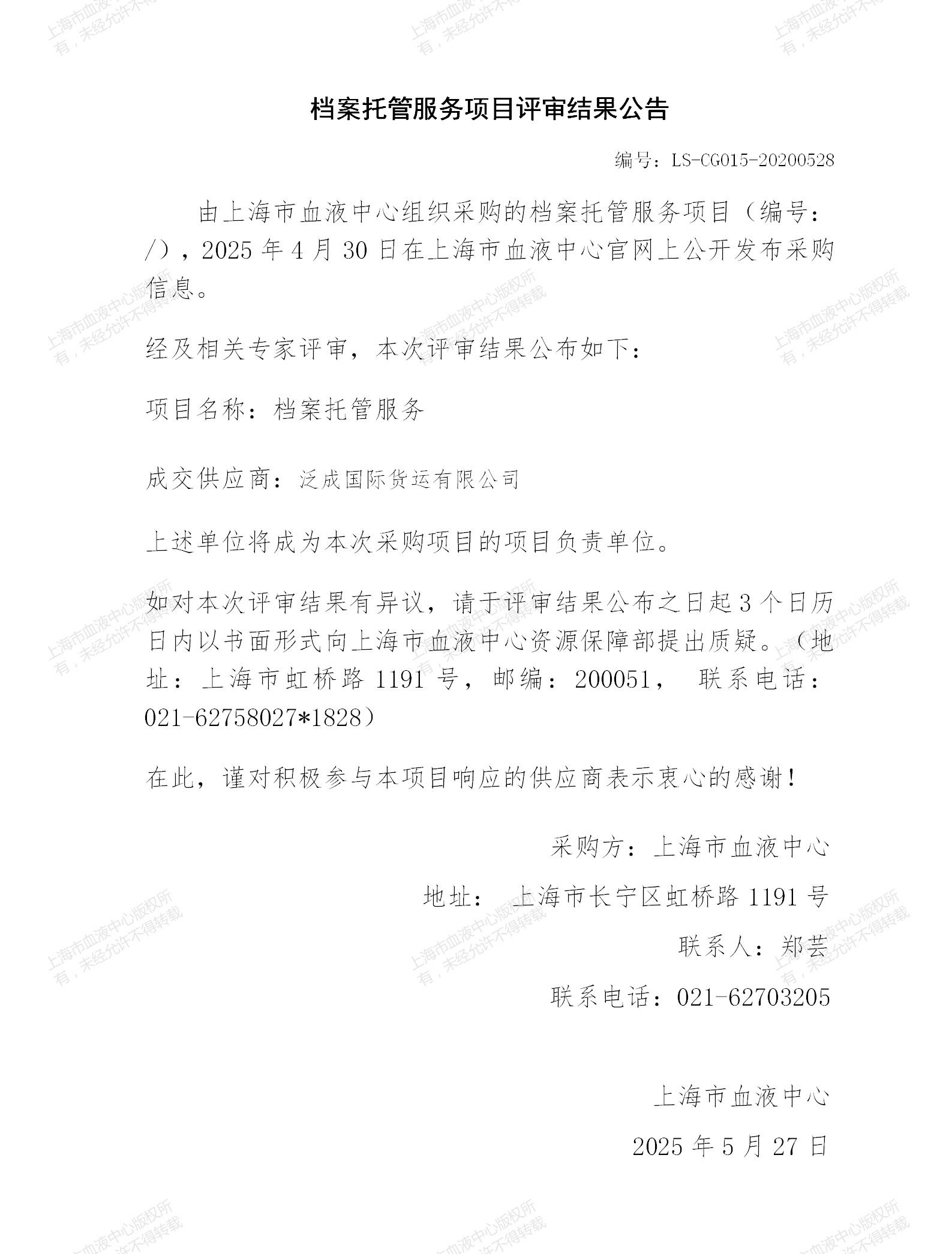 上海市血液中心版权所有，未经允许不得转载

档案托管服务项目评审结果公告

编号：LS-CG015-20200528

由上海市血液中心组织采购的档案托管服务项目（编号：/），2025 年 4 月 30 日在上海市血液中心官网上公开发布采购信息。

经及相关专家评审，本次评审结果公布如下：

项目名称：档案托管服务

成交供应商：泛成国际货运有限公司

上述单位将成为本次采购项目的项目负责单位。

如对本次评审结果有异议，请于评审结果公布之日起 3 个日历日内以书面形式向上海市血液中心资源保障部提出质疑。（地址：上海市虹桥路 1191 号，邮编：200051， 联系电话：021-62758027*1828）

在此，谨对积极参与本项目响应的供应商表示衷心的感谢！

采购方：上海市血液中心

地址： 上海市长宁区虹桥路 1191 号

联系人：郑芸

联系电话：021-62703205

上海市血液中心

2025 年 5 月 27 日